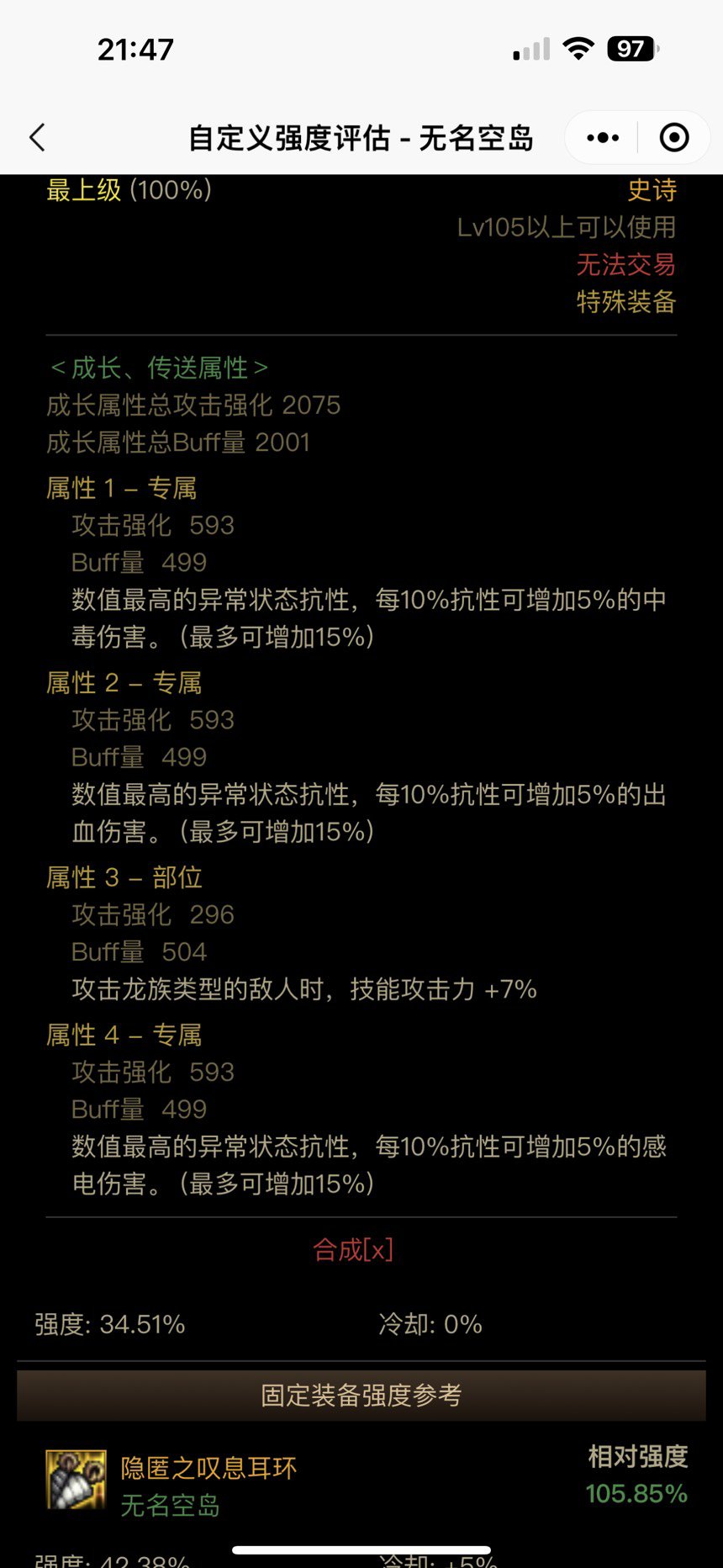 21:47

97

自定义强度评估 - 无名空岛

最上级 (100%)

史诗

Lv105以上可以使用

无法交易

特殊装备

< 成长、传送属性 >

成长属性总攻击强化 2075

成长属性总Buff量 2001

属性 1 – 专属

攻击强化 593

Buff量 499

数值最高的异常状态抗性，每10%抗性可增加5%的中毒伤害。(最多可增加15%)

属性 2 – 专属

攻击强化 593

Buff量 499

数值最高的异常状态抗性，每10%抗性可增加5%的出血伤害。(最多可增加15%)

属性 3 – 部位

攻击强化 296

Buff量 504

攻击龙族类型的敌人时，技能攻击力 +7%

属性 4 – 专属

攻击强化 593

Buff量 499

数值最高的异常状态抗性，每10%抗性可增加5%的感电伤害。(最多可增加15%)

合成[x]

强度: 34.51%

冷却: 0%

固定装备强度参考

隐匿之叹息耳环

无名空岛

相对强度

105.85%

强度: 42.38%

冷却: +5%